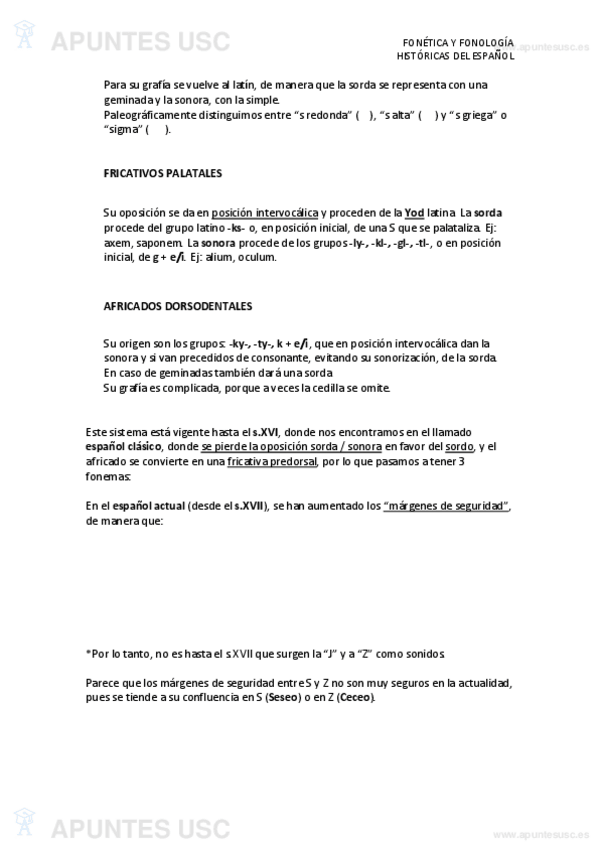 APUNTES USC

FONÉTICA Y FONOLOGÍA HISTÓRICAS DEL ESPAÑOL

www.apuntesusc.es

Para su grafía se vuelve al latín, de manera que la sorda se representa con una geminada y la sonora, con la simple.
Paleográficamente distinguimos entre "s redonda" ( ), "s alta" ( ) y "s griega" o "sigma" ( ).

FRICATIVOS PALATALES

Su oposición se da en posición intervocálica y proceden de la Yod latina. La sorda procede del grupo latino -ks- o, en posición inicial, de una S que se palataliza. Ej: axem, saponem. La sonora procede de los grupos -ly-, -kl-, -gl-, -tl-, o en posición inicial, de g + e/i. Ej: alium, oculum.

AFRICADOS DORSODENTALES

Su origen son los grupos: -ky-, -ty-, k + e/i, que en posición intervocálica dan la sonora y si van precedidos de consonante, evitando su sonorización, de la sorda.
En caso de geminadas también dará una sorda.
Su grafía es complicada, porque a veces la cedilla se omite.

Este sistema está vigente hasta el s.XVI, donde nos encontramos en el llamado español clásico, donde se pierde la oposición sorda / sonora en favor del sordo, y el africado se convierte en una fricativa predorsal, por lo que pasamos a tener 3 fonemas:

En el español actual (desde el s.XVII), se han aumentado los "márgenes de seguridad", de manera que:

*Por lo tanto, no es hasta el s.XVII que surgen la "J" y a "Z" como sonidos.

Parece que los márgenes de seguridad entre S y Z no son muy seguros en la actualidad, pues se tiende a su confluencia en S (Seseo) o en Z (Ceceo).

APUNTES USC

www.apuntesusc.es